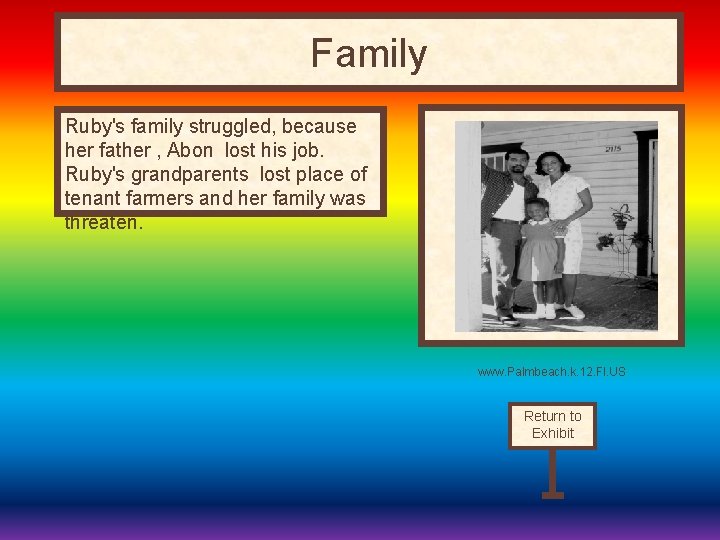 Family

Ruby's family struggled, because her father , Abon lost his job. Ruby's grandparents lost place of tenant farmers and her family was threaten.

2115

www.Palmbeach.k.12.Fl.US

Return to Exhibit